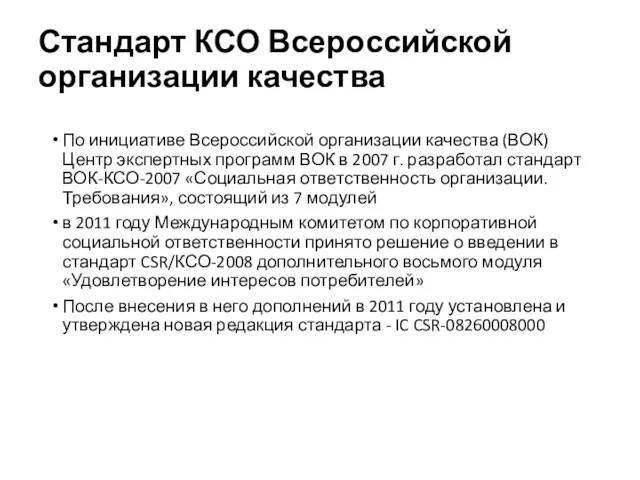 Стандарт КСО Всероссийской организации качества

• По инициативе Всероссийской организации качества (ВОК) Центр экспертных программ ВОК в 2007 г. разработал стандарт ВОК-КСО-2007 «Социальная ответственность организации. Требования», состоящий из 7 модулей

• в 2011 году Международным комитетом по корпоративной социальной ответственности принято решение о введении в стандарт CSR/КСО-2008 дополнительного восьмого модуля «Удовлетворение интересов потребителей»

• После внесения в него дополнений в 2011 году установлена и утверждена новая редакция стандарта - IC CSR-08260008000